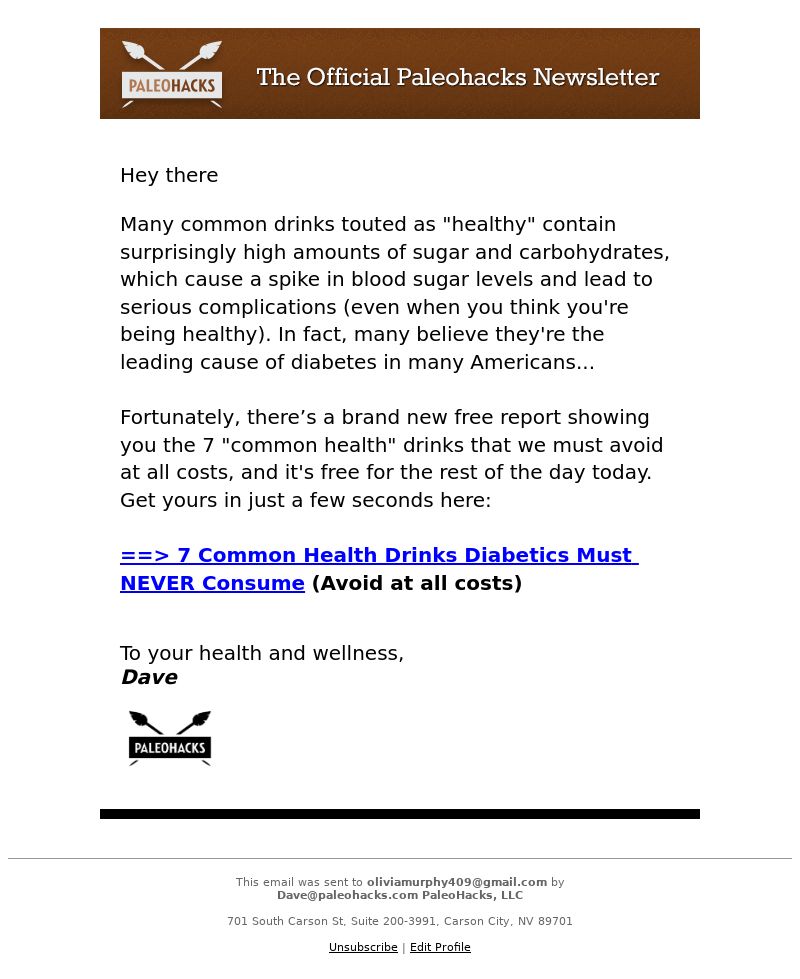 PALEOHACKS The Official Paleohacks Newsletter

Hey there

Many common drinks touted as "healthy" contain surprisingly high amounts of sugar and carbohydrates, which cause a spike in blood sugar levels and lead to serious complications (even when you think you're being healthy). In fact, many believe they're the leading cause of diabetes in many Americans...

Fortunately, there’s a brand new free report showing you the 7 "common health" drinks that we must avoid at all costs, and it's free for the rest of the day today. Get yours in just a few seconds here:

==> 7 Common Health Drinks Diabetics Must NEVER Consume (Avoid at all costs)

To your health and wellness,
Dave

PALEOHACKS

This email was sent to oliviamurphy409@gmail.com by Dave@paleohacks.com PaleoHacks, LLC

701 South Carson St, Suite 200-3991, Carson City, NV 89701

Unsubscribe | Edit Profile